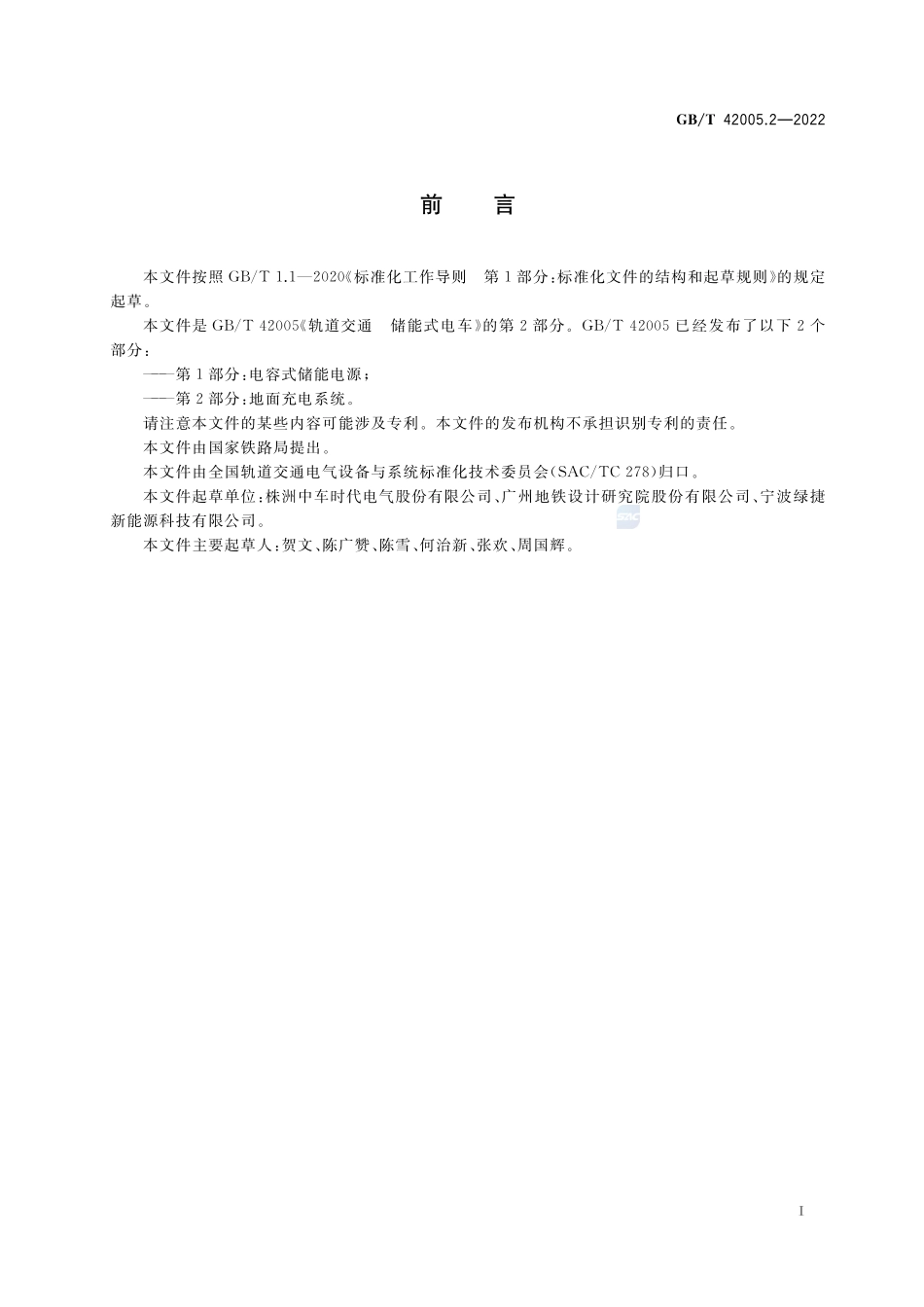 GB/T 42005.2—2022

前　言

本文件按照 GB/T 1.1—2020《标准化工作导则　第 1 部分：标准化文件的结构和起草规则》的规定起草。

本文件是 GB/T 42005《轨道交通　储能式电车》的第 2 部分。GB/T 42005 已经发布了以下 2 个部分：

——第 1 部分：电容式储能电源；

——第 2 部分：地面充电系统。

请注意本文件的某些内容可能涉及专利。本文件的发布机构不承担识别专利的责任。

本文件由国家铁路局提出。

本文件由全国轨道交通电气设备与系统标准化技术委员会(SAC/TC 278)归口。

本文件起草单位：株洲中车时代电气股份有限公司、广州地铁设计研究院股份有限公司、宁波绿捷新能源科技有限公司。

SAC

本文件主要起草人：贺文、陈广赞、陈雪、何治新、张欢、周国辉。

I